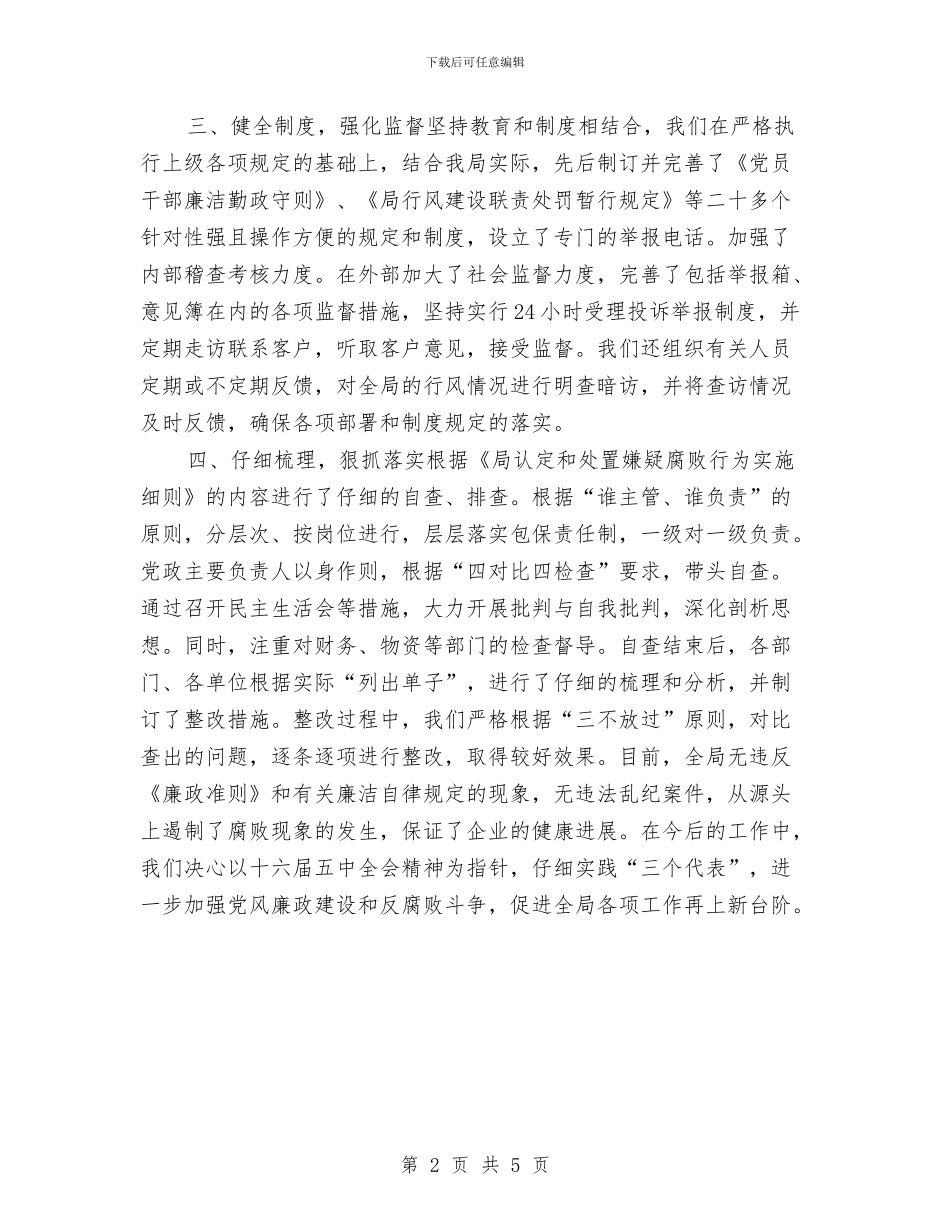 下载后可任意编辑

三、健全制度，强化监督坚持教育和制度相结合，我们在严格执行上级各项规定的基础上，结合我局实际，先后制订并完善了《党员干部廉洁勤政守则》、《局行风建设联责处罚暂行规定》等二十多个针对性强且操作方便的规定和制度，设立了专门的举报电话。加强了内部稽查考核力度。在外部加大了社会监督力度，完善了包括举报箱、意见簿在内的各项监督措施，坚持实行24小时受理投诉举报制度，并定期走访联系客户，听取客户意见，接受监督。我们还组织有关人员定期或不定期反馈，对全局的行风情况进行明查暗访，并将查访情况及时反馈，确保各项部署和制度规定的落实。

四、仔细梳理，狠抓落实根据《局认定和处置嫌疑腐败行为实施细则》的内容进行了仔细的自查、排查。根据“谁主管、谁负责”的原则，分层次、按岗位进行，层层落实包保责任制，一级对一级负责。党政主要负责人以身作则，根据“四对比四检查”要求，带头自查。通过召开民主生活会等措施，大力开展批判与自我批判，深化剖析思想。同时，注重对财务、物资等部门的检查督导。自查结束后，各部门、各单位根据实际“列出单子”，进行了仔细的梳理和分析，并制订了整改措施。整改过程中，我们严格根据“三不放过”原则，对比查出的问题，逐条逐项进行整改，取得较好效果。目前，全局无违反《廉政准则》和有关廉洁自律规定的现象，无违法乱纪案件，从源头上遏制了腐败现象的发生，保证了企业的健康进展。在今后的工作中，我们决心以十六届五中全会精神为指针，仔细实践“三个代表”，进一步加强党风廉政建设和反腐败斗争，促进全局各项工作再上新台阶。

第 2 页 共 5 页